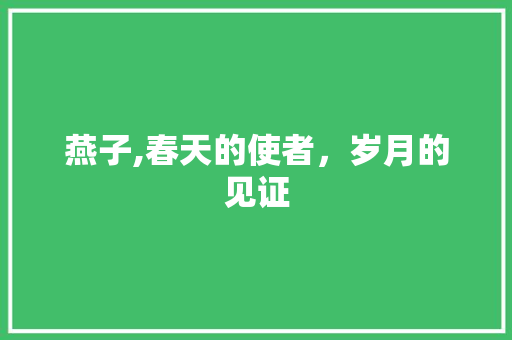 燕子,春天的使者，岁月的见证